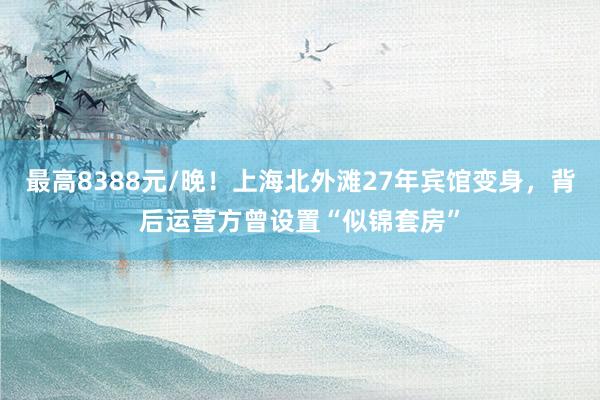 最高8388元/晚！上海北外滩27年宾馆变身，背后运营方曾设置“似锦套房”